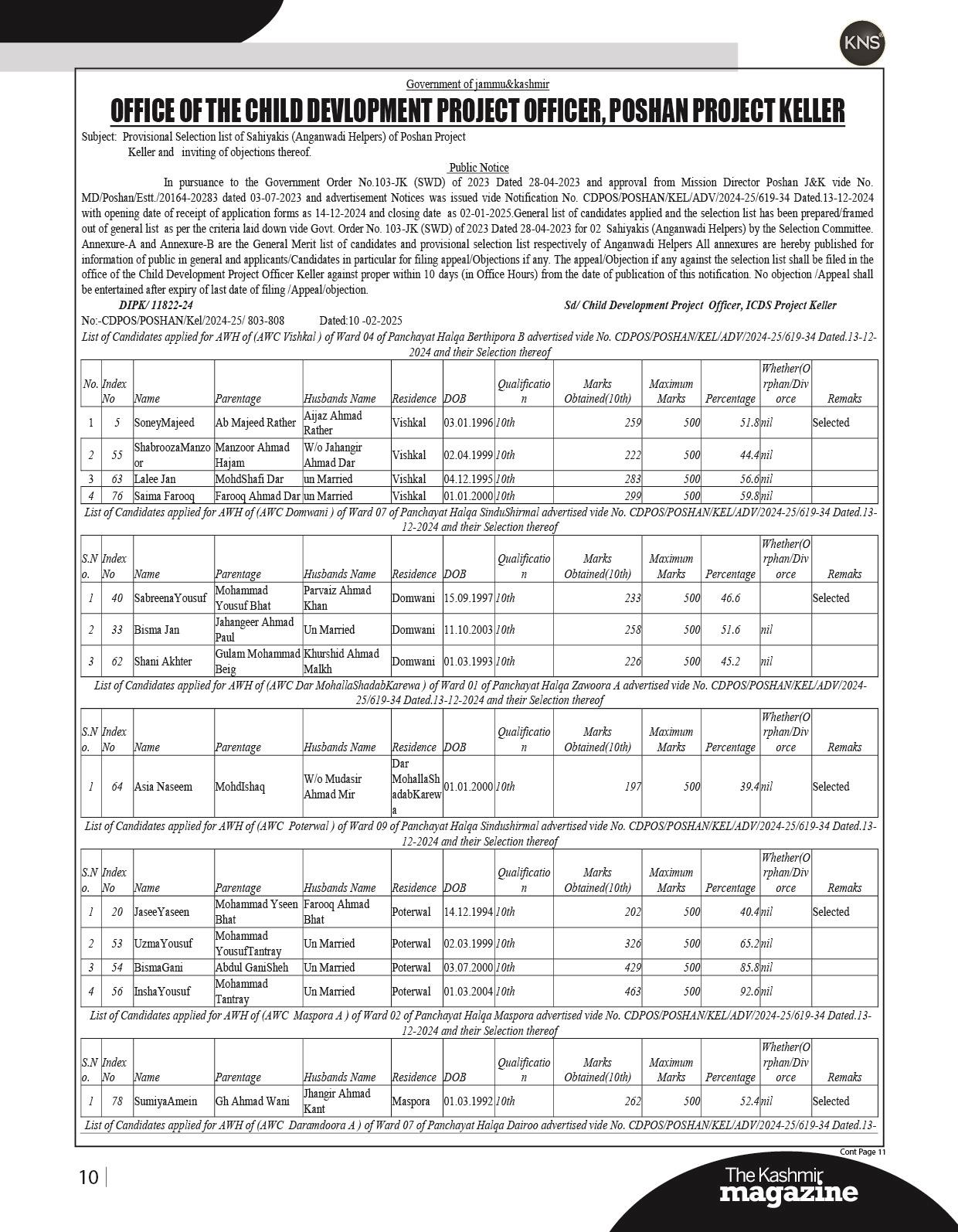 KNS

Government of jammu&kashmir

OFFICE OF THE CHILD DEVLOPMENT PROJECT OFFICER, POSHAN PROJECT KELLER

Subject: Provisional Selection list of Sahiyakis (Anganwadi Helpers) of Poshan Project Keller and inviting of objections thereof.

Public Notice

In pursuance to the Government Order No.103-JK (SWD) of 2023 Dated 28-04-2023 and approval from Mission Director Poshan J&K vide No. MD/Poshan/Estt./20164-20283 dated 03-07-2023 and advertisement Notices was issued vide Notification No. CDPOS/POSHAN/KEL/ADV/2024-25/619-34 Dated.13-12-2024 with opening date of receipt of application forms as 14-12-2024 and closing date as 02-01-2025.General list of candidates applied and the selection list has been prepared/framed out of general list as per the criteria laid down vide Govt. Order No. 103-JK (SWD) of 2023 Dated 28-04-2023 for 02 Sahiyakis (Anganwadi Helpers) by the Selection Committee. Annexure-A and Annexure-B are the General Merit list of candidates and provisional selection list respectively of Anganwadi Helpers All annexures are hereby published for information of public in general and applicants/Candidates in particular for filing appeal/Objections if any. The appeal/Objection if any against the selection list shall be filed in the office of the Child Development Project Officer Keller against proper within 10 days (in Office Hours) from the date of publication of this notification. No objection /Appeal shall be entertained after expiry of last date of filing /Appeal/objection.

DIPK/ 11822-24

Sd/ Child Development Project Officer, ICDS Project Keller

No:-CDPOS/POSHAN/Kel/2024-25/ 803-808 Dated:10 -02-2025

List of Candidates applied for AWH of (AWC Vishkal ) of Ward 04 of Panchayat Halqa Berthipora B advertised vide No. CDPOS/POSHAN/KEL/ADV/2024-25/619-34 Dated.13-12-2024 and their Selection thereof

| No. | Index No | Name | Parentage | Husbands Name | Residence | DOB | Qualification | Marks Obtained(10th) | Maximum Marks | Percentage | Whether(Orphan/Divorce | Remaks |
|---|---|---|---|---|---|---|---|---|---|---|---|---|
| 1 | 5 | SoneyMajeed | Ab Majeed Rather | Aijaz Ahmad Rather | Vishkal | 03.01.1996 | 10th | 259 | 500 | 51.8 | nil | Selected |
| 2 | 55 | ShabroozaManzoor | Manzoor Ahmad Hajam | W/o Jahangir Ahmad Dar | Vishkal | 02.04.1999 | 10th | 222 | 500 | 44.4 | nil | |
| 3 | 63 | Lalee Jan | MohdShafi Dar | un Married | Vishkal | 04.12.1995 | 10th | 283 | 500 | 56.6 | nil | |
| 4 | 76 | Saima Farooq | Farooq Ahmad Dar | un Married | Vishkal | 01.01.2000 | 10th | 299 | 500 | 59.8 | nil | |

List of Candidates applied for AWH of (AWC Domwani ) of Ward 07 of Panchayat Halqa SinduShirmal advertised vide No. CDPOS/POSHAN/KEL/ADV/2024-25/619-34 Dated.13-12-2024 and their Selection thereof

| S.No. | Index No | Name | Parentage | Husbands Name | Residence | DOB | Qualification | Marks Obtained(10th) | Maximum Marks | Percentage | Whether(Orphan/Divorce | Remaks |
|---|---|---|---|---|---|---|---|---|---|---|---|---|
| 1 | 40 | SabreenaYousuf | Mohammad Yousuf Bhat | Parvaiz Ahmad Khan | Domwani | 15.09.1997 | 10th | 233 | 500 | 46.6 | | Selected |
| 2 | 33 | Bisma Jan | Jahangeer Ahmad Paul | Un Married | Domwani | 11.10.2003 | 10th | 258 | 500 | 51.6 | nil | |
| 3 | 62 | Shani Akhter | Gulam Mohammad Beig | Khurshid Ahmad Malkh | Domwani | 01.03.1993 | 10th | 226 | 500 | 45.2 | nil | |

List of Candidates applied for AWH of (AWC Dar MohallaShadabKarewa ) of Ward 01 of Panchayat Halqa Zawoora A advertised vide No. CDPOS/POSHAN/KEL/ADV/2024-25/619-34 Dated.13-12-2024 and their Selection thereof

| S.No. | Index No | Name | Parentage | Husbands Name | Residence | DOB | Qualification | Marks Obtained(10th) | Maximum Marks | Percentage | Whether(Orphan/Divorce | Remaks |
|---|---|---|---|---|---|---|---|---|---|---|---|---|
| 1 | 64 | Asia Naseem | MohdIshaq | W/o Mudasir Ahmad Mir | Dar MohallaShadabKarewa | 01.01.2000 | 10th | 197 | 500 | 39.4 | nil | Selected |

List of Candidates applied for AWH of (AWC Poterwal ) of Ward 09 of Panchayat Halqa Sindushirmal advertised vide No. CDPOS/POSHAN/KEL/ADV/2024-25/619-34 Dated.13-12-2024 and their Selection thereof

| S.No. | Index No | Name | Parentage | Husbands Name | Residence | DOB | Qualification | Marks Obtained(10th) | Maximum Marks | Percentage | Whether(Orphan/Divorce | Remaks |
|---|---|---|---|---|---|---|---|---|---|---|---|---|
| 1 | 20 | JaseeYaseen | Mohammad Yseen Bhat | Farooq Ahmad Bhat | Poterwal | 14.12.1994 | 10th | 202 | 500 | 40.4 | nil | Selected |
| 2 | 53 | UzmaYousuf | Mohammad YousufTantray | Un Married | Poterwal | 02.03.1999 | 10th | 326 | 500 | 65.2 | nil | |
| 3 | 54 | BismaGani | Abdul GaniSheh | Un Married | Poterwal | 03.07.2000 | 10th | 429 | 500 | 85.8 | nil | |
| 4 | 56 | InshaYousuf | Mohammad Tantray | Un Married | Poterwal | 01.03.2004 | 10th | 463 | 500 | 92.6 | nil | |

List of Candidates applied for AWH of (AWC Maspora A ) of Ward 02 of Panchayat Halqa Maspora advertised vide No. CDPOS/POSHAN/KEL/ADV/2024-25/619-34 Dated.13-12-2024 and their Selection thereof

| S.No. | Index No | Name | Parentage | Husbands Name | Residence | DOB | Qualification | Marks Obtained(10th) | Maximum Marks | Percentage | Whether(Orphan/Divorce | Remaks |
|---|---|---|---|---|---|---|---|---|---|---|---|---|
| 1 | 78 | SumiyaAmein | Gh Ahmad Wani | Jhangir Ahmad Kant | Maspora | 01.03.1992 | 10th | 262 | 500 | 52.4 | nil | Selected |

List of Candidates applied for AWH of (AWC Daramdoora A ) of Ward 07 of Panchayat Halqa Dairoo advertised vide No. CDPOS/POSHAN/KEL/ADV/2024-25/619-34 Dated.13-

Cont Page 11

10

The Kashmir magazine